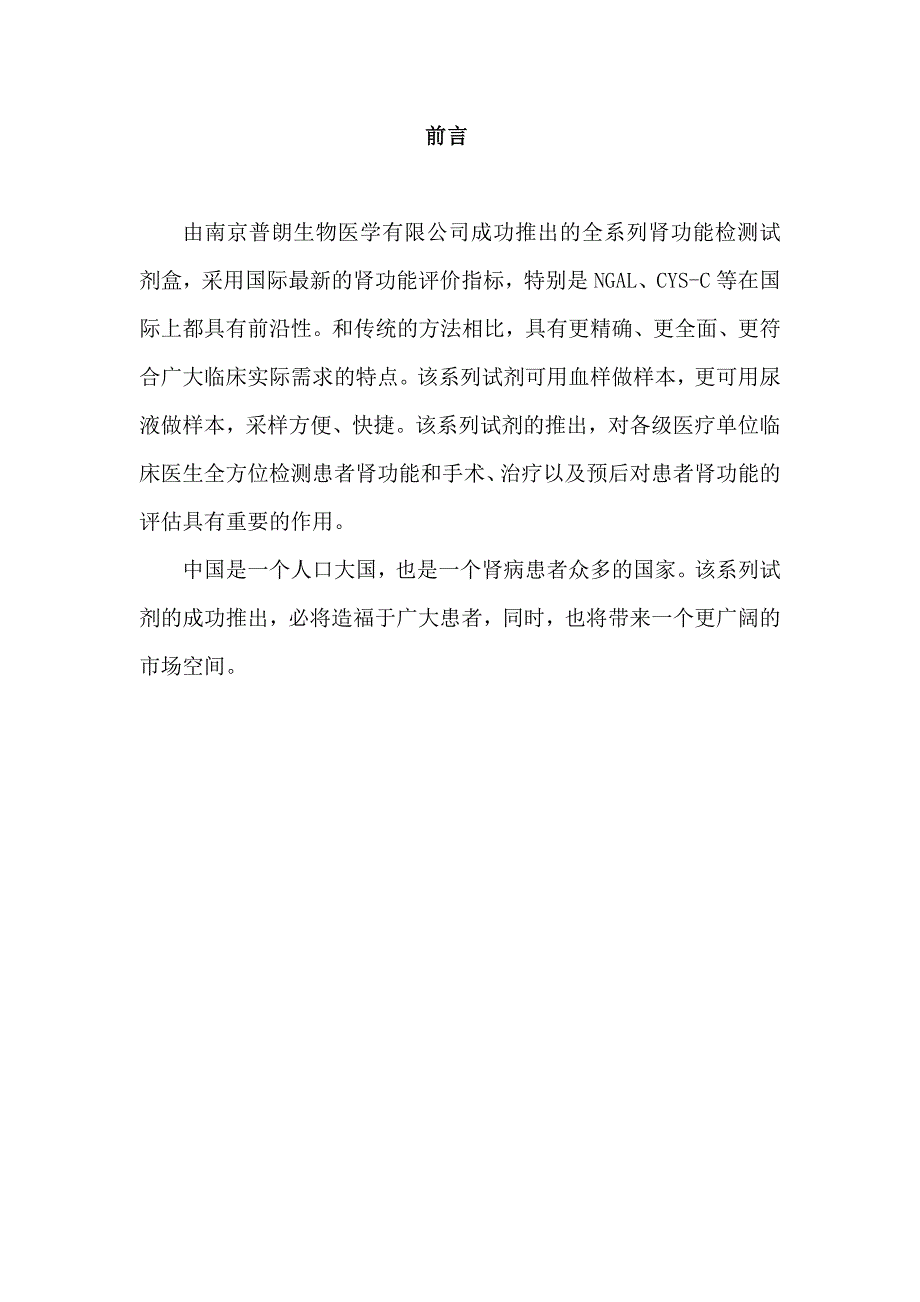 前言

由南京普朗生物医学有限公司成功推出的全系列肾功能检测试剂盒，采用国际最新的肾功能评价指标，特别是 NGAL、CYS-C 等在国际上都具有前沿性。和传统的方法相比，具有更精确、更全面、更符合广大临床实际需求的特点。该系列试剂可用血样做样本，更可用尿液做样本，采样方便、快捷。该系列试剂的推出，对各级医疗单位临床医生全方位检测患者肾功能和手术、治疗以及预后对患者肾功能的评估具有重要的作用。

中国是一个人口大国，也是一个肾病患者众多的国家。该系列试剂的成功推出，必将造福于广大患者，同时，也将带来一个更广阔的市场空间。